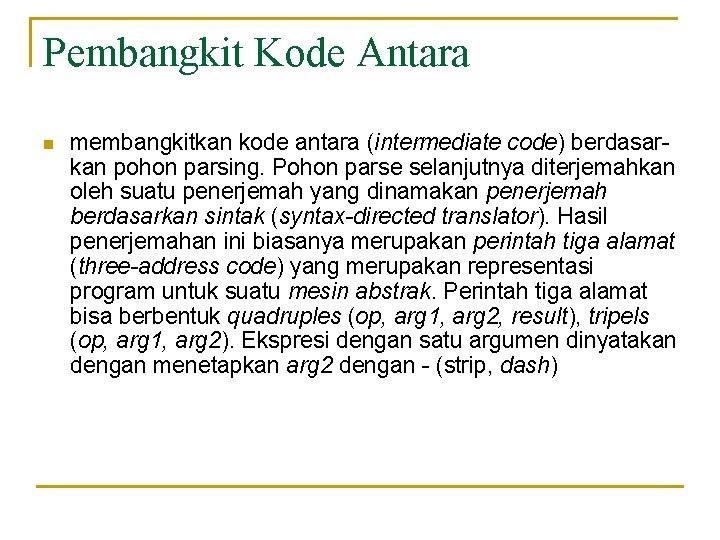 Pembangkit Kode Antara

membangkitkan kode antara (intermediate code) berdasarkan pohon parsing. Pohon parse selanjutnya diterjemahkan oleh suatu penerjemah yang dinamakan penerjemah berdasarkan sintak (syntax-directed translator). Hasil penerjemahan ini biasanya merupakan perintah tiga alamat (three-address code) yang merupakan representasi program untuk suatu mesin abstrak. Perintah tiga alamat bisa berbentuk quadruples (op, arg1, arg2, result), tripels (op, arg1, arg2). Ekspresi dengan satu argumen dinyatakan dengan menetapkan arg2 dengan - (strip, dash)